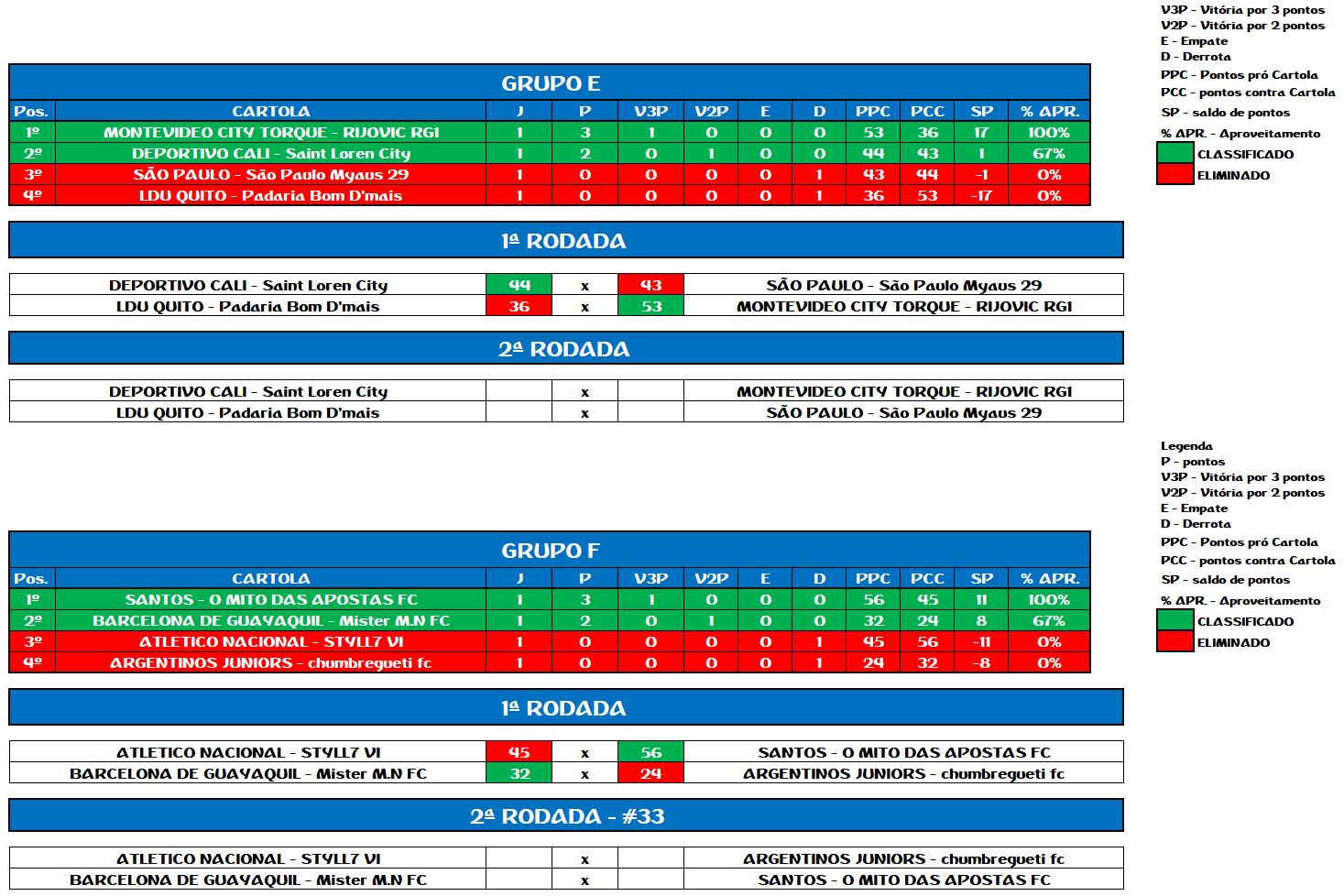 V3P - Vitória por 3 pontos
V2P - Vitória por 2 pontos
E - Empate
D - Derrota
PPC - Pontos pró Cartola
PCC - pontos contra Cartola
SP - saldo de pontos
% APR. - Aproveitamento
CLASSIFICADO
ELIMINADO

GRUPO E

| Pos. | CARTOLA | J | P | V3P | V2P | E | D | PPC | PCC | SP | % APR. |
|---|---|---|---|---|---|---|---|---|---|---|---|
| 1º | MONTEVIDEO CITY TORQUE - RIJOVIC RGI | 1 | 3 | 1 | 0 | 0 | 0 | 53 | 36 | 17 | 100% |
| 2º | DEPORTIVO CALI - Saint Loren City | 1 | 2 | 0 | 1 | 0 | 0 | 44 | 43 | 1 | 67% |
| 3º | SÃO PAULO - São Paulo Myaus 29 | 1 | 0 | 0 | 0 | 0 | 1 | 43 | 44 | -1 | 0% |
| 4º | LDU QUITO - Padaria Bom D'mais | 1 | 0 | 0 | 0 | 0 | 1 | 36 | 53 | -17 | 0% |

1ª RODADA

| DEPORTIVO CALI - Saint Loren City | 44 | x | 43 | SÃO PAULO - São Paulo Myaus 29 |
|---|---|---|---|---|
| LDU QUITO - Padaria Bom D'mais | 36 | x | 53 | MONTEVIDEO CITY TORQUE - RIJOVIC RGI |

2ª RODADA

| DEPORTIVO CALI - Saint Loren City | | x | | MONTEVIDEO CITY TORQUE - RIJOVIC RGI |
|---|---|---|---|---|
| LDU QUITO - Padaria Bom D'mais | | x | | SÃO PAULO - São Paulo Myaus 29 |

Legenda
P - pontos
V3P - Vitória por 3 pontos
V2P - Vitória por 2 pontos
E - Empate
D - Derrota
PPC - Pontos pró Cartola
PCC - pontos contra Cartola
SP - saldo de pontos
% APR. - Aproveitamento
CLASSIFICADO
ELIMINADO

GRUPO F

| Pos. | CARTOLA | J | P | V3P | V2P | E | D | PPC | PCC | SP | % APR. |
|---|---|---|---|---|---|---|---|---|---|---|---|
| 1º | SANTOS - O MITO DAS APOSTAS FC | 1 | 3 | 1 | 0 | 0 | 0 | 56 | 45 | 11 | 100% |
| 2º | BARCELONA DE GUAYAQUIL - Mister M.N FC | 1 | 2 | 0 | 1 | 0 | 0 | 32 | 24 | 8 | 67% |
| 3º | ATLETICO NACIONAL - STYLL7 VI | 1 | 0 | 0 | 0 | 0 | 1 | 45 | 56 | -11 | 0% |
| 4º | ARGENTINOS JUNIORS - chumbregueti fc | 1 | 0 | 0 | 0 | 0 | 1 | 24 | 32 | -8 | 0% |

1ª RODADA

| ATLETICO NACIONAL - STYLL7 VI | 45 | x | 56 | SANTOS - O MITO DAS APOSTAS FC |
|---|---|---|---|---|
| BARCELONA DE GUAYAQUIL - Mister M.N FC | 32 | x | 24 | ARGENTINOS JUNIORS - chumbregueti fc |

2ª RODADA - #33

| ATLETICO NACIONAL - STYLL7 VI | | x | | ARGENTINOS JUNIORS - chumbregueti fc |
|---|---|---|---|---|
| BARCELONA DE GUAYAQUIL - Mister M.N FC | | x | | SANTOS - O MITO DAS APOSTAS FC |